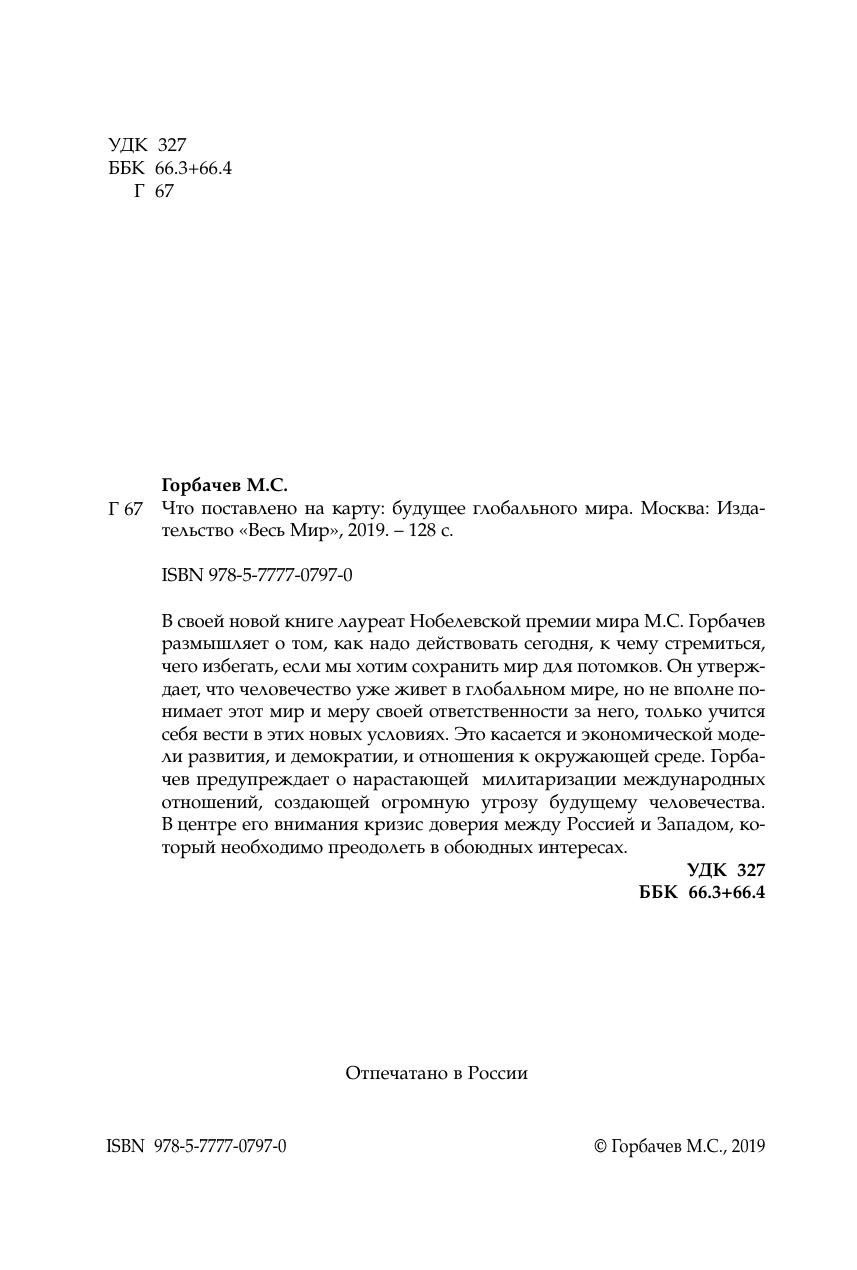 УДК 327
ББК 66.3+66.4
Г 67

Горбачев М.С.

Г 67 Что поставлено на карту: будущее глобального мира. Москва: Издательство «Весь Мир», 2019. – 128 с.

ISBN 978-5-7777-0797-0

В своей новой книге лауреат Нобелевской премии мира М.С. Горбачев размышляет о том, как надо действовать сегодня, к чему стремиться, чего избегать, если мы хотим сохранить мир для потомков. Он утверждает, что человечество уже живет в глобальном мире, но не вполне понимает этот мир и меру своей ответственности за него, только учится себя вести в этих новых условиях. Это касается и экономической модели развития, и демократии, и отношения к окружающей среде. Горбачев предупреждает о нарастающей милитаризации международных отношений, создающей огромную угрозу будущему человечества. В центре его внимания кризис доверия между Россией и Западом, который необходимо преодолеть в обоюдных интересах.

УДК 327
ББК 66.3+66.4

Отпечатано в России

ISBN 978-5-7777-0797-0

© Горбачев М.С., 2019